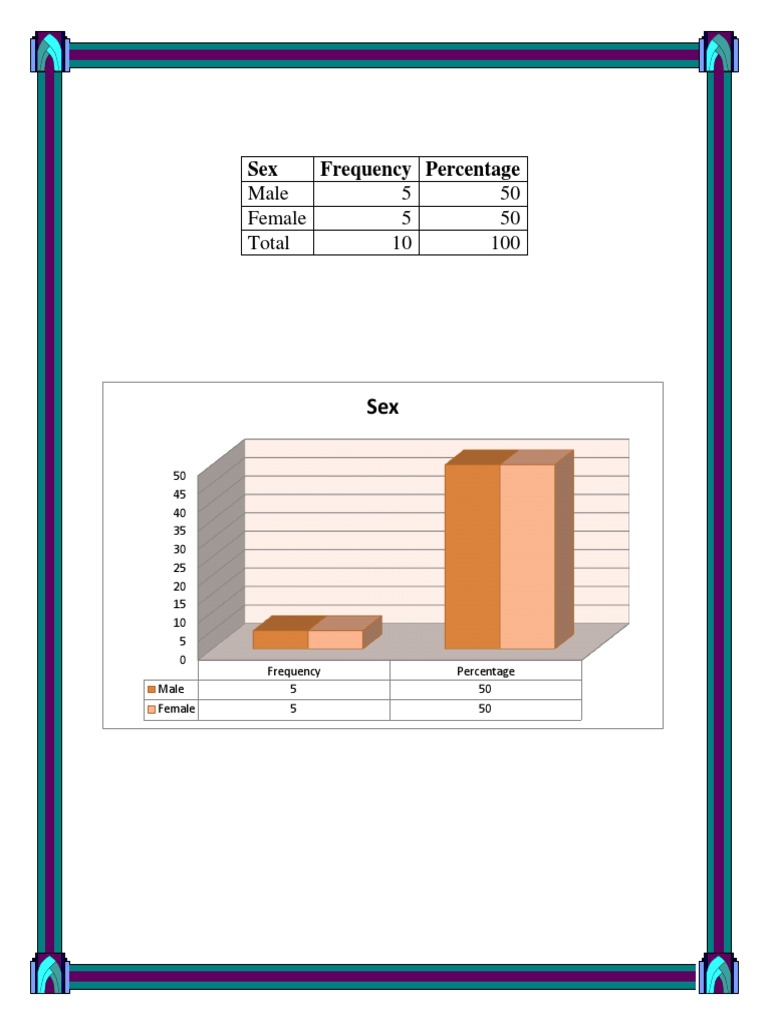 | Sex | Frequency | Percentage |
|---|---|---|
| Male | 5 | 50 |
| Female | 5 | 50 |
| Total | 10 | 100 |

Sex

50
45
40
35
30
25
20
15
10
5
0

| | Frequency | Percentage |
|---|---|---|
| Male | 5 | 50 |
| Female | 5 | 50 |